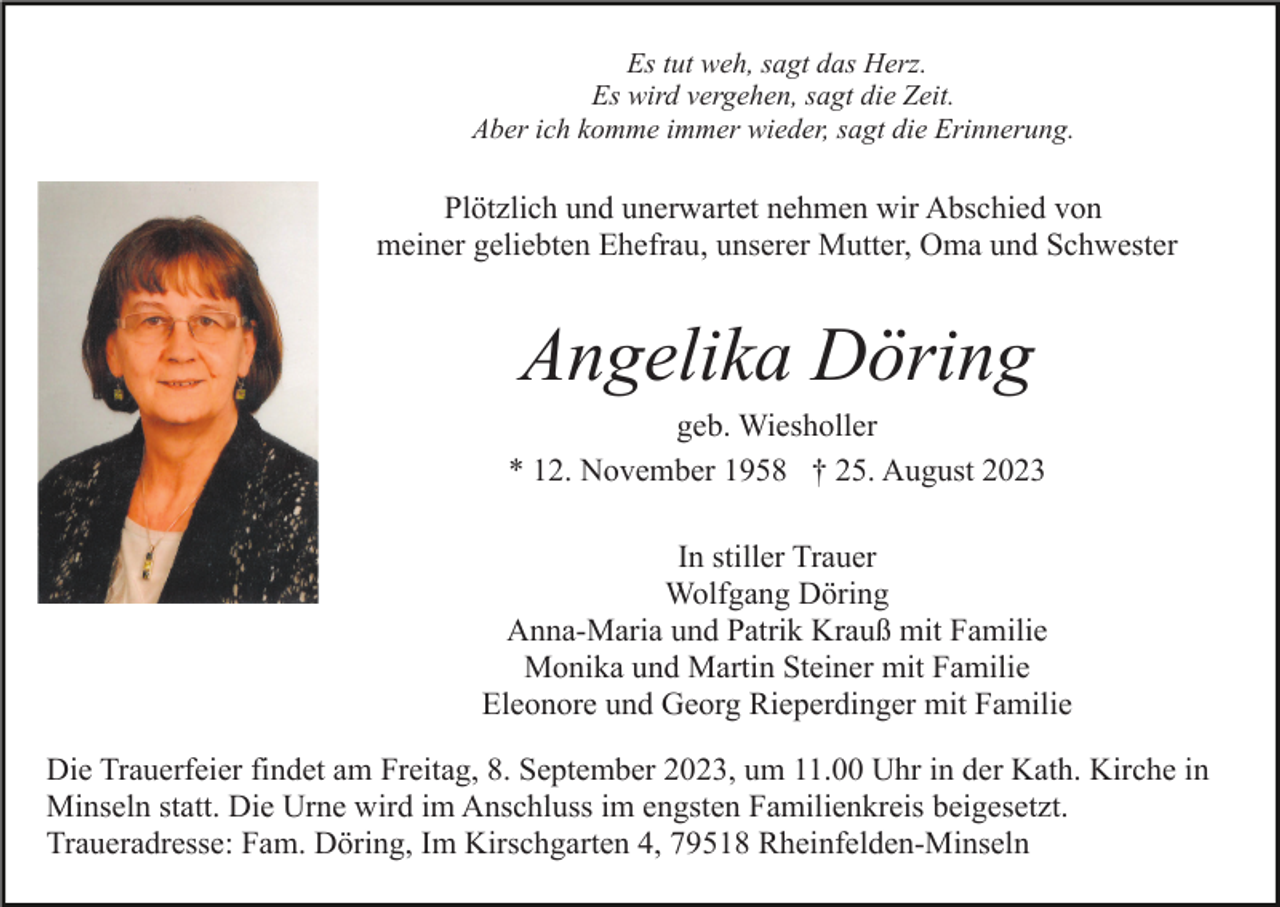 Es tut weh, sagt das Herz.
Es wird vergehen, sagt die Zeit.
Aber ich komme immer wieder, sagt die Erinnerung.

Plötzlich und unerwartet nehmen wir Abschied von meiner geliebten Ehefrau, unserer Mutter, Oma und Schwester

Angelika Döring

geb. Wiesholler

* 12. November 1958 † 25. August 2023

In stiller Trauer
Wolfgang Döring
Anna-Maria und Patrik Krauß mit Familie
Monika und Martin Steiner mit Familie
Eleonore und Georg Rieperdinger mit Familie

Die Trauerfeier findet am Freitag, 8. September 2023, um 11.00 Uhr in der Kath. Kirche in Minseln statt. Die Urne wird im Anschluss im engsten Familienkreis beigesetzt.
Traueradresse: Fam. Döring, Im Kirschgarten 4, 79518 Rheinfelden-Minseln